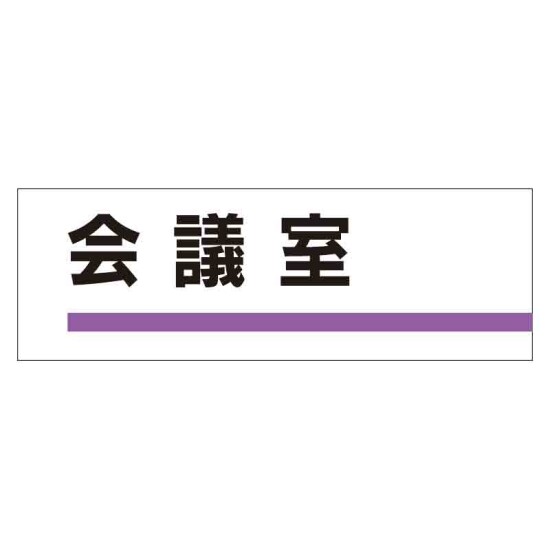 会 議 室